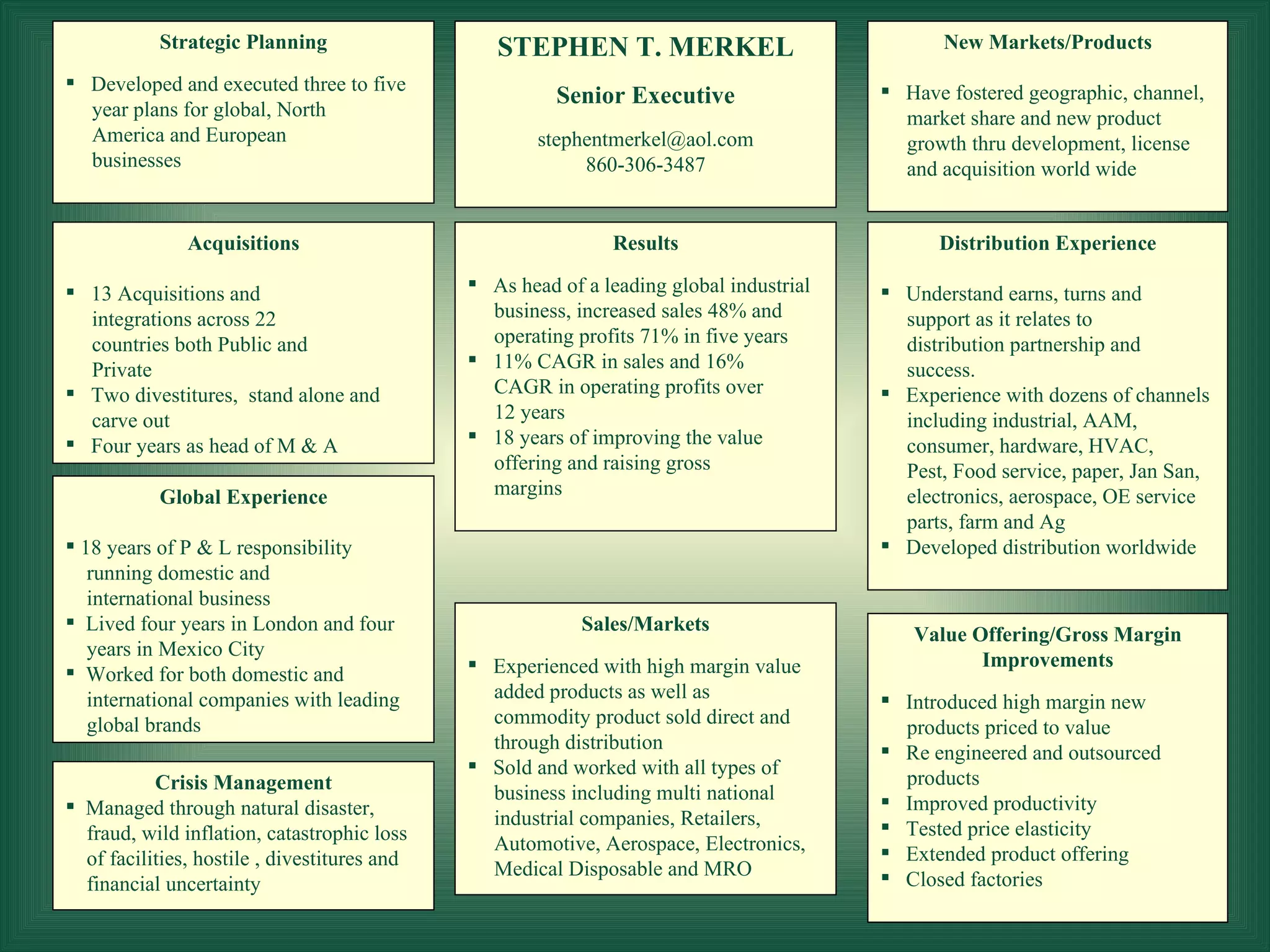 Strategic Planning

▪ Developed and executed three to five year plans for global, North America and European businesses

Acquisitions

▪ 13 Acquisitions and integrations across 22 countries both Public and Private
▪ Two divestitures, stand alone and carve out
▪ Four years as head of M & A

Global Experience

▪ 18 years of P & L responsibility running domestic and international business
▪ Lived four years in London and four years in Mexico City
▪ Worked for both domestic and international companies with leading global brands

Crisis Management

▪ Managed through natural disaster, fraud, wild inflation, catastrophic loss of facilities, hostile , divestitures and financial uncertainty

STEPHEN T. MERKEL

Senior Executive

stephentmerkel@aol.com
860-306-3487

Results

▪ As head of a leading global industrial business, increased sales 48% and operating profits 71% in five years
▪ 11% CAGR in sales and 16% CAGR in operating profits over 12 years
▪ 18 years of improving the value offering and raising gross margins

Sales/Markets

▪ Experienced with high margin value added products as well as commodity product sold direct and through distribution
▪ Sold and worked with all types of business including multi national industrial companies, Retailers, Automotive, Aerospace, Electronics, Medical Disposable and MRO

New Markets/Products

▪ Have fostered geographic, channel, market share and new product growth thru development, license and acquisition world wide

Distribution Experience

▪ Understand earns, turns and support as it relates to distribution partnership and success.
▪ Experience with dozens of channels including industrial, AAM, consumer, hardware, HVAC, Pest, Food service, paper, Jan San, electronics, aerospace, OE service parts, farm and Ag
▪ Developed distribution worldwide

Value Offering/Gross Margin Improvements

▪ Introduced high margin new products priced to value
▪ Re engineered and outsourced products
▪ Improved productivity
▪ Tested price elasticity
▪ Extended product offering
▪ Closed factories